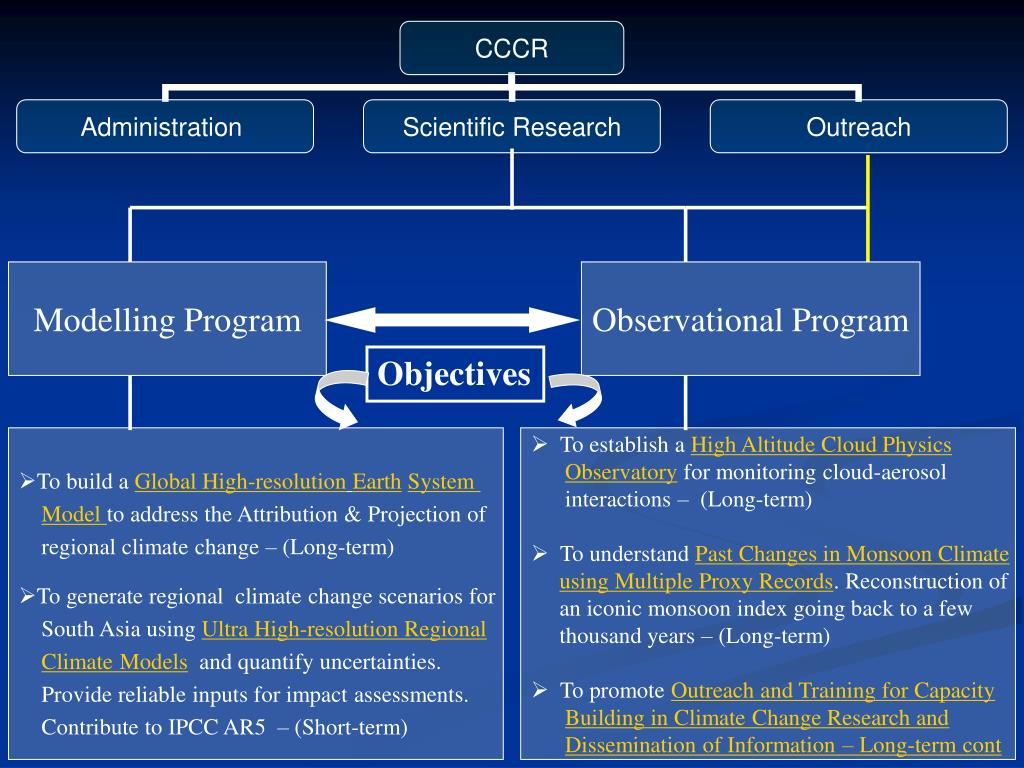 CCCR

Administration

Scientific Research

Outreach

Modelling Program

Observational Program

Objectives

➢To build a Global High-resolution Earth System Model to address the Attribution & Projection of regional climate change – (Long-term)

➢To generate regional climate change scenarios for South Asia using Ultra High-resolution Regional Climate Models and quantify uncertainties. Provide reliable inputs for impact assessments. Contribute to IPCC AR5 – (Short-term)

➢ To establish a High Altitude Cloud Physics Observatory for monitoring cloud-aerosol interactions – (Long-term)

➢ To understand Past Changes in Monsoon Climate using Multiple Proxy Records. Reconstruction of an iconic monsoon index going back to a few thousand years – (Long-term)

➢ To promote Outreach and Training for Capacity Building in Climate Change Research and Dissemination of Information – Long-term cont